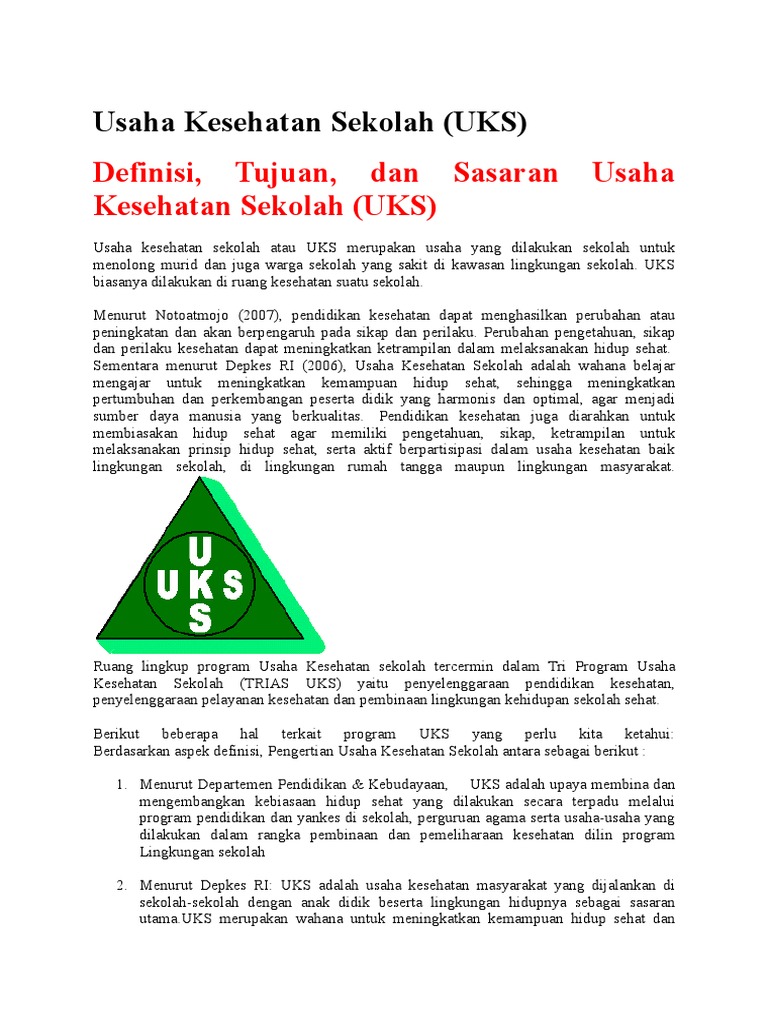 Usaha Kesehatan Sekolah (UKS)

Definisi, Tujuan, dan Sasaran Usaha Kesehatan Sekolah (UKS)

Usaha kesehatan sekolah atau UKS merupakan usaha yang dilakukan sekolah untuk menolong murid dan juga warga sekolah yang sakit di kawasan lingkungan sekolah. UKS biasanya dilakukan di ruang kesehatan suatu sekolah.

Menurut Notoatmojo (2007), pendidikan kesehatan dapat menghasilkan perubahan atau peningkatan dan akan berpengaruh pada sikap dan perilaku. Perubahan pengetahuan, sikap dan perilaku kesehatan dapat meningkatkan ketrampilan dalam melaksanakan hidup sehat. Sementara menurut Depkes RI (2006), Usaha Kesehatan Sekolah adalah wahana belajar mengajar untuk meningkatkan kemampuan hidup sehat, sehingga meningkatkan pertumbuhan dan perkembangan peserta didik yang harmonis dan optimal, agar menjadi sumber daya manusia yang berkualitas. Pendidikan kesehatan juga diarahkan untuk membiasakan hidup sehat agar memiliki pengetahuan, sikap, ketrampilan untuk melaksanakan prinsip hidup sehat, serta aktif berpartisipasi dalam usaha kesehatan baik lingkungan sekolah, di lingkungan rumah tangga maupun lingkungan masyarakat.

U
UKS
S

Ruang lingkup program Usaha Kesehatan sekolah tercermin dalam Tri Program Usaha Kesehatan Sekolah (TRIAS UKS) yaitu penyelenggaraan pendidikan kesehatan, penyelenggaraan pelayanan kesehatan dan pembinaan lingkungan kehidupan sekolah sehat.

Berikut beberapa hal terkait program UKS yang perlu kita ketahui: Berdasarkan aspek definisi, Pengertian Usaha Kesehatan Sekolah antara sebagai berikut :

1. Menurut Departemen Pendidikan & Kebudayaan, UKS adalah upaya membina dan mengembangkan kebiasaan hidup sehat yang dilakukan secara terpadu melalui program pendidikan dan yankes di sekolah, perguruan agama serta usaha-usaha yang dilakukan dalam rangka pembinaan dan pemeliharaan kesehatan dilin program Lingkungan sekolah

2. Menurut Depkes RI: UKS adalah usaha kesehatan masyarakat yang dijalankan di sekolah-sekolah dengan anak didik beserta lingkungan hidupnya sebagai sasaran utama.UKS merupakan wahana untuk meningkatkan kemampuan hidup sehat dan